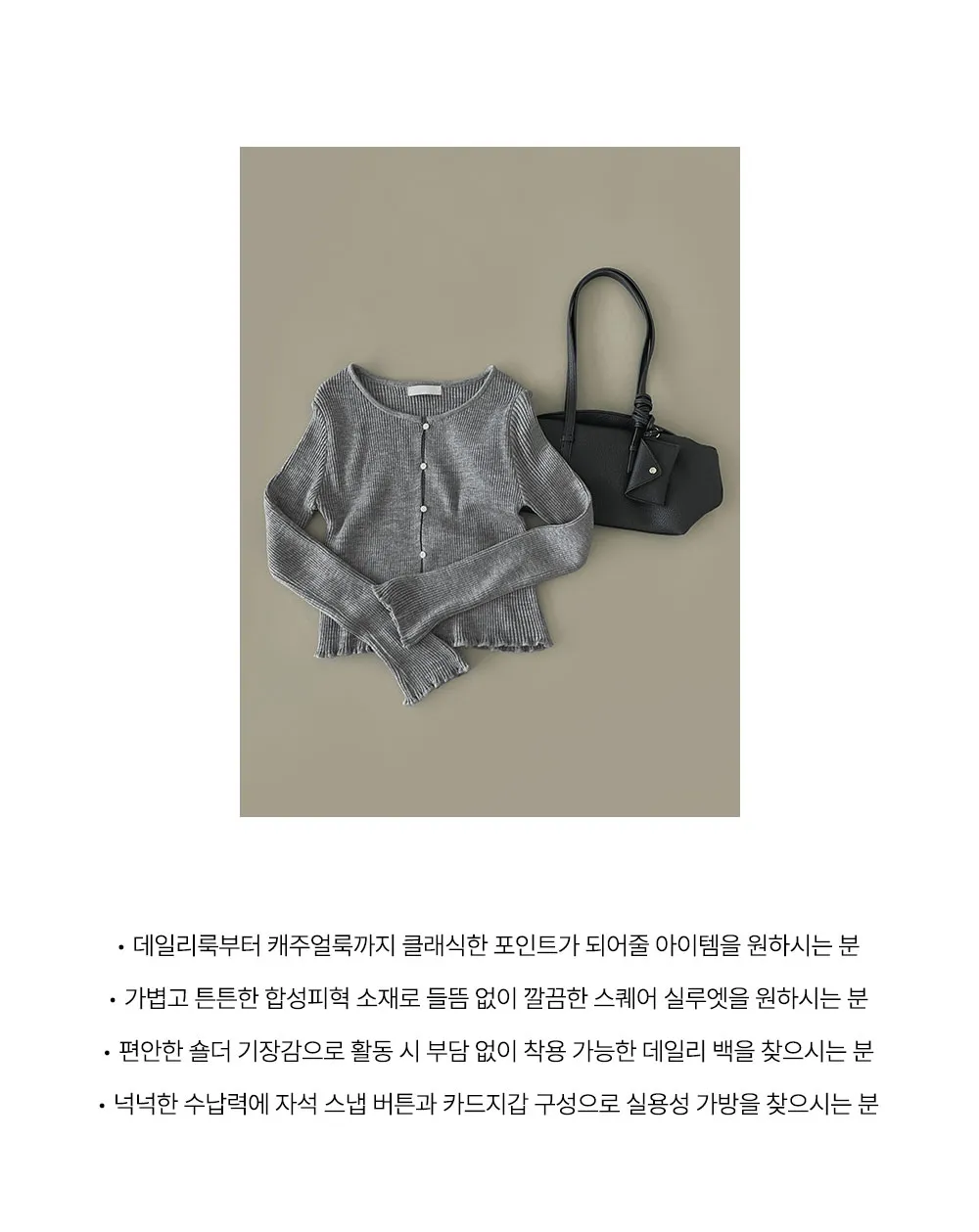 • 데일리룩부터 캐주얼룩까지 클래식한 포인트가 되어줄 아이템을 원하시는 분

• 가볍고 튼튼한 합성피혁 소재로 들뜸 없이 깔끔한 스퀘어 실루엣을 원하시는 분

• 편안한 숄더 기장감으로 활동 시 부담 없이 착용 가능한 데일리 백을 찾으시는 분

• 넉넉한 수납력에 자석 스냅 버튼과 카드지갑 구성으로 실용성 가방을 찾으시는 분